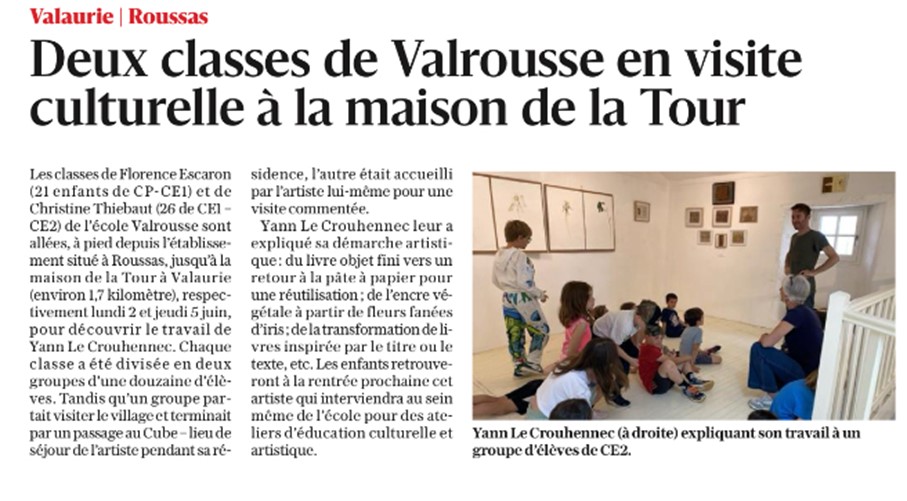 Valaurie | Roussas

Deux classes de Valrousse en visite culturelle à la maison de la Tour

Les classes de Florence Escaron (21 enfants de CP-CE1) et de Christine Thiebaut (26 de CE1 – CE2) de l'école Valrousse sont allées, à pied depuis l'établissement situé à Roussas, jusqu'à la maison de la Tour à Valaurie (environ 1,7 kilomètre), respectivement lundi 2 et jeudi 5 juin, pour découvrir le travail de Yann Le Crouhennec. Chaque classe a été divisée en deux groupes d'une douzaine d'élèves. Tandis qu'un groupe partait visiter le village et terminait par un passage au Cube – lieu de séjour de l'artiste pendant sa résidence, l'autre était accueilli par l'artiste lui-même pour une visite commentée.

Yann Le Crouhennec leur a expliqué sa démarche artistique : du livre objet fini vers un retour à la pâte à papier pour une réutilisation ; de l'encre végétale à partir de fleurs fanées d'iris ; de la transformation de livres inspirée par le titre ou le texte, etc. Les enfants retrouveront à la rentrée prochaine cet artiste qui interviendra au sein même de l'école pour des ateliers d'éducation culturelle et artistique.

Yann Le Crouhennec (à droite) expliquant son travail à un groupe d'élèves de CE2.